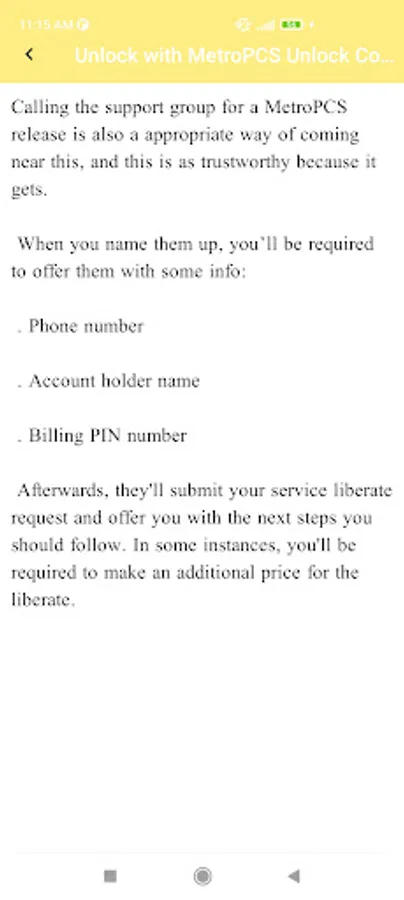 11:15 AM

Unlock with MetroPCS Unlock Co...

Calling the support group for a MetroPCS release is also a appropriate way of coming near this, and this is as trustworthy because it gets.

When you name them up, you'll be required to offer them with some info:

. Phone number

. Account holder name

. Billing PIN number

Afterwards, they'll submit your service liberate request and offer you with the next steps you should follow. In some instances, you'll be required to make an additional price for the liberate.